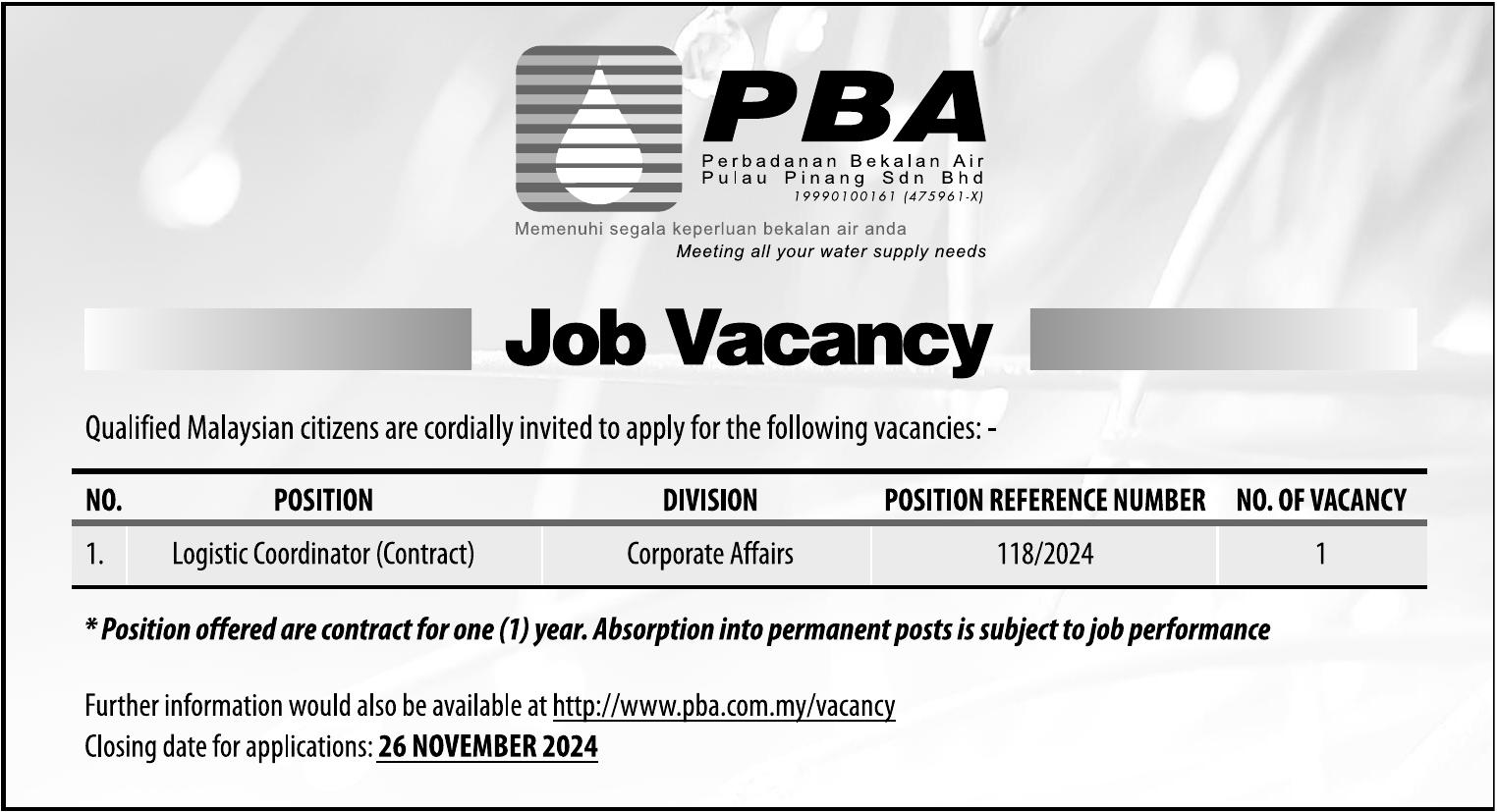 PBA
Perbadanan Bekalan Air
Pulau Pinang Sdn Bhd
19990100161 (475961-X)
Memenuhi segala keperluan bekalan air anda
Meeting all your water supply needs

Job Vacancy

Qualified Malaysian citizens are cordially invited to apply for the following vacancies: -

| NO. | POSITION | DIVISION | POSITION REFERENCE NUMBER | NO. OF VACANCY |
|---|---|---|---|---|
| 1. | Logistic Coordinator (Contract) | Corporate Affairs | 118/2024 | 1 |

* Position offered are contract for one (1) year. Absorption into permanent posts is subject to job performance

Further information would also be available at http://www.pba.com.my/vacancy
Closing date for applications: 26 NOVEMBER 2024